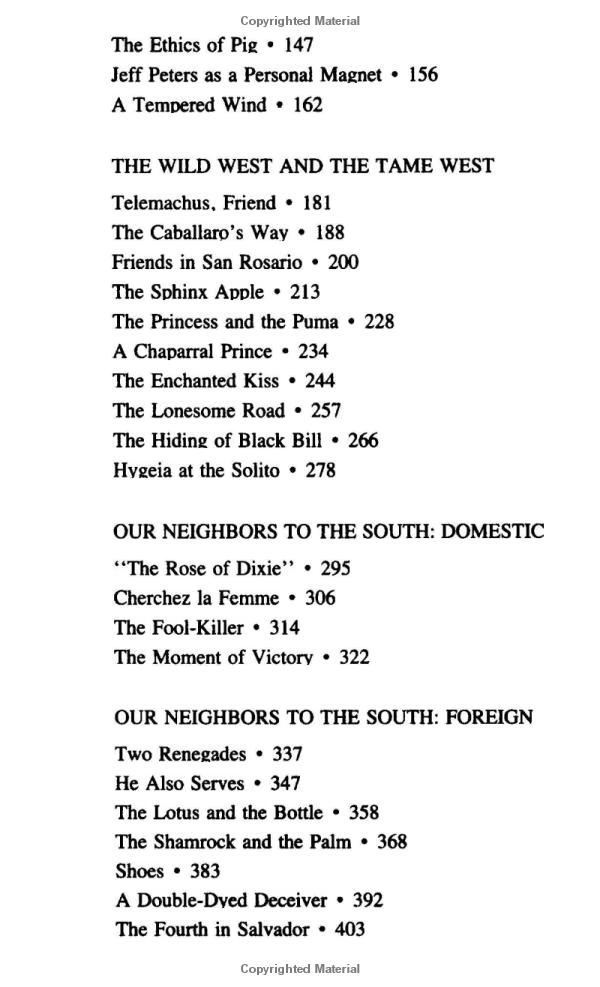 Copyrighted Material

The Ethics of Pig • 147
Jeff Peters as a Personal Magnet • 156
A Tempered Wind • 162

THE WILD WEST AND THE TAME WEST

Telemachus, Friend • 181
The Caballaro's Way • 188
Friends in San Rosario • 200
The Sphinx Apple • 213
The Princess and the Puma • 228
A Chaparral Prince • 234
The Enchanted Kiss • 244
The Lonesome Road • 257
The Hiding of Black Bill • 266
Hygeia at the Solito • 278

OUR NEIGHBORS TO THE SOUTH: DOMESTIC

"The Rose of Dixie" • 295
Cherchez la Femme • 306
The Fool-Killer • 314
The Moment of Victory • 322

OUR NEIGHBORS TO THE SOUTH: FOREIGN

Two Renegades • 337
He Also Serves • 347
The Lotus and the Bottle • 358
The Shamrock and the Palm • 368
Shoes • 383
A Double-Dyed Deceiver • 392
The Fourth in Salvador • 403

Copyrighted Material